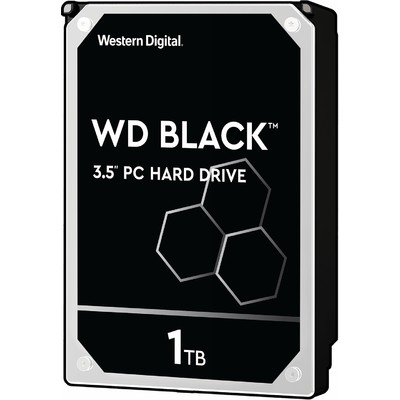 Western Digital.

WD BLACK™

3.5" PC HARD DRIVE

1TB